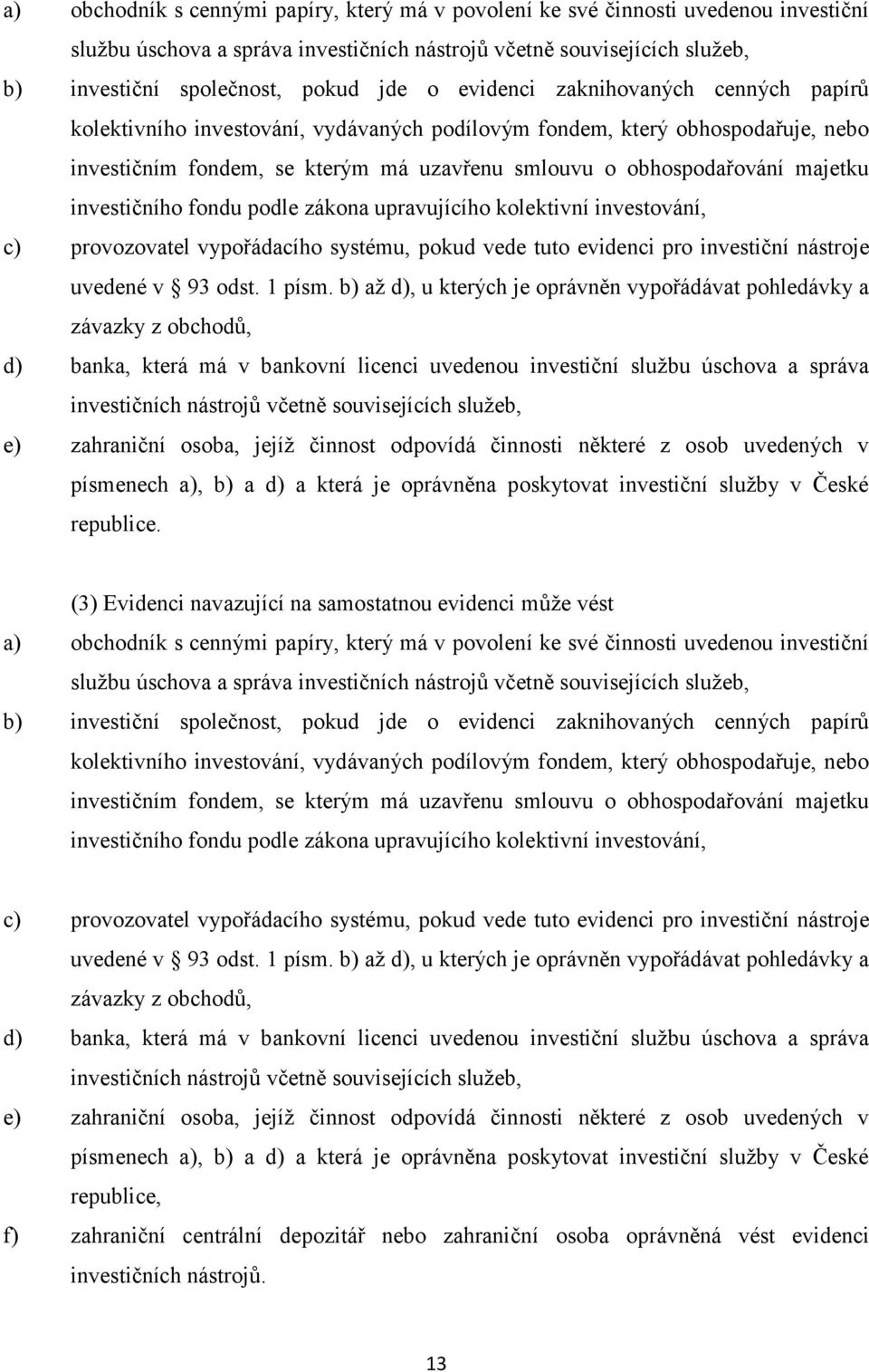 a) obchodník s cennými papíry, který má v povolení ke své činnosti uvedenou investiční službu úschova a správa investičních nástrojů včetně souvisejících služeb,

b) investiční společnost, pokud jde o evidenci zaknihovaných cenných papírů kolektivního investování, vydávaných podílovým fondem, který obhospodařuje, nebo investičním fondem, se kterým má uzavřenu smlouvu o obhospodařování majetku investičního fondu podle zákona upravujícího kolektivní investování,

c) provozovatel vypořádacího systému, pokud vede tuto evidenci pro investiční nástroje uvedené v § 93 odst. 1 písm. b) až d), u kterých je oprávněn vypořádávat pohledávky a závazky z obchodů,

d) banka, která má v bankovní licenci uvedenou investiční službu úschova a správa investičních nástrojů včetně souvisejících služeb,

e) zahraniční osoba, jejíž činnost odpovídá činnosti některé z osob uvedených v písmenech a), b) a d) a která je oprávněna poskytovat investiční služby v České republice.

(3) Evidenci navazující na samostatnou evidenci může vést

a) obchodník s cennými papíry, který má v povolení ke své činnosti uvedenou investiční službu úschova a správa investičních nástrojů včetně souvisejících služeb,

b) investiční společnost, pokud jde o evidenci zaknihovaných cenných papírů kolektivního investování, vydávaných podílovým fondem, který obhospodařuje, nebo investičním fondem, se kterým má uzavřenu smlouvu o obhospodařování majetku investičního fondu podle zákona upravujícího kolektivní investování,

c) provozovatel vypořádacího systému, pokud vede tuto evidenci pro investiční nástroje uvedené v § 93 odst. 1 písm. b) až d), u kterých je oprávněn vypořádávat pohledávky a závazky z obchodů,

d) banka, která má v bankovní licenci uvedenou investiční službu úschova a správa investičních nástrojů včetně souvisejících služeb,

e) zahraniční osoba, jejíž činnost odpovídá činnosti některé z osob uvedených v písmenech a), b) a d) a která je oprávněna poskytovat investiční služby v České republice,

f) zahraniční centrální depozitář nebo zahraniční osoba oprávněná vést evidenci investičních nástrojů.

13